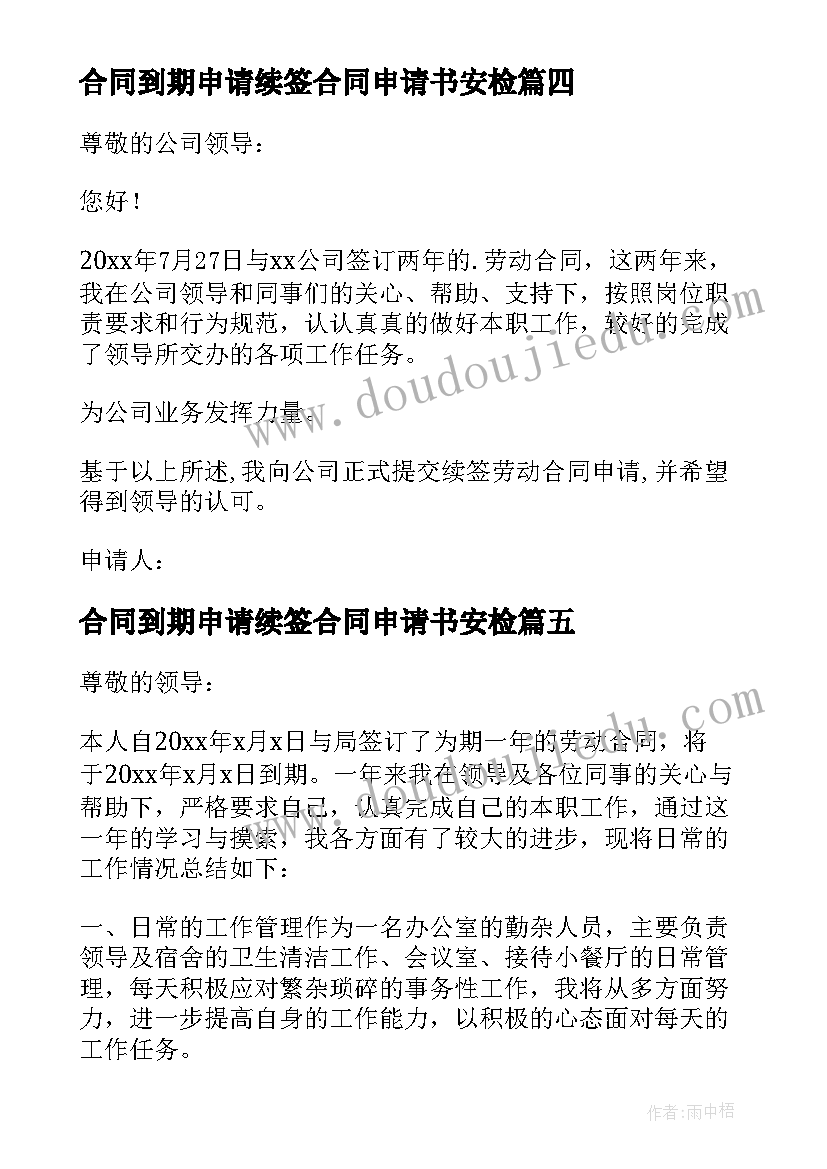 合同到期申请续签合同申请书安检篇四

尊敬的公司领导：

您好！

20xx年7月27日与xx公司签订两年的.劳动合同，这两年来，我在公司领导和同事们的关心、帮助、支持下，按照岗位职责要求和行为规范，认认真真的做好本职工作，较好的完成了领导所交办的各项工作任务。

为公司业务发挥力量。

基于以上所述,我向公司正式提交续签劳动合同申请,并希望得到领导的认可。

申请人：

合同到期申请续签合同申请书安检篇五

尊敬的领导：

本人自20xx年x月x日与局签订了为期一年的劳动合同，将于20xx年x月x日到期。一年来我在领导及各位同事的关心与帮助下，严格要求自己，认真完成自己的本职工作，通过这一年的学习与摸索，我各方面有了较大的进步，现将日常的工作情况总结如下：

一、日常的工作管理作为一名办公室的勤杂人员，主要负责领导及宿舍的卫生清洁工作、会议室、接待小餐厅的日常管理，每天积极应对繁杂琐碎的事务性工作，我将从多方面努力，进一步提高自身的工作能力，以积极的心态面对每天的工作任务。

www.doudoujiedu.com

作者：雨中梧